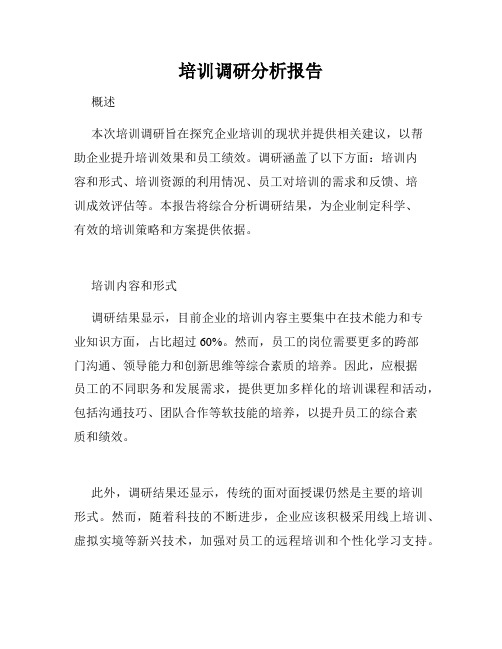 培训调研分析报告

概述

本次培训调研旨在探究企业培训的现状并提供相关建议，以帮助企业提升培训效果和员工绩效。调研涵盖了以下方面：培训内容和形式、培训资源的利用情况、员工对培训的需求和反馈、培训成效评估等。本报告将综合分析调研结果，为企业制定科学、有效的培训策略和方案提供依据。

培训内容和形式

调研结果显示，目前企业的培训内容主要集中在技术能力和专业知识方面，占比超过 60%。然而，员工的岗位需要更多的跨部门沟通、领导能力和创新思维等综合素质的培养。因此，应根据员工的不同职务和发展需求，提供更加多样化的培训课程和活动，包括沟通技巧、团队合作等软技能的培养，以提升员工的综合素质和绩效。

此外，调研结果还显示，传统的面对面授课仍然是主要的培训形式。然而，随着科技的不断进步，企业应该积极采用线上培训、虚拟实境等新兴技术，加强对员工的远程培训和个性化学习支持。